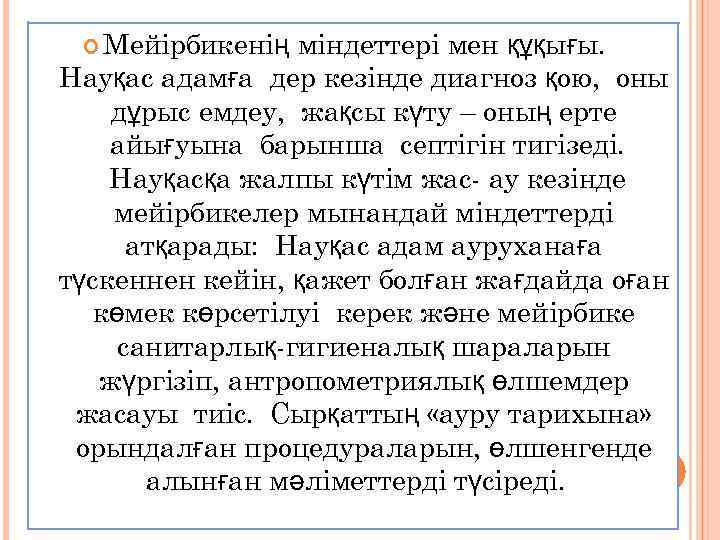 Мейірбикенің міндеттері мен құқығы. Науқас адамға дер кезінде диагноз қою, оны дұрыс емдеу, жақсы күту – оның ерте айығуына барынша септігін тигізеді. Науқасқа жалпы күтім жас- ау кезінде мейірбикелер мынандай міндеттерді атқарады: Науқас адам ауруханаға түскеннен кейін, қажет болған жағдайда оған көмек көрсетілуі керек және мейірбике санитарлық-гигиеналық шараларын жүргізіп, антропометриялық өлшемдер жасауы тиіс. Сырқаттың «ауру тарихына» орындалған процедураларын, өлшенгенде алынған мәліметтерді түсіреді.